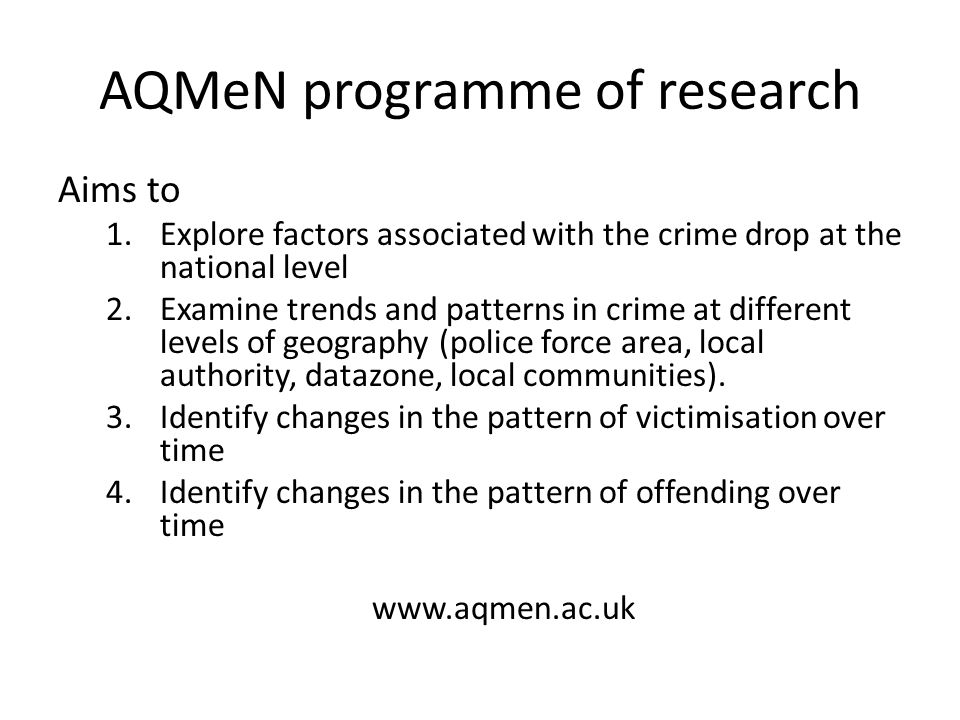 AQMeN programme of research

Aims to

1. Explore factors associated with the crime drop at the national level
2. Examine trends and patterns in crime at different levels of geography (police force area, local authority, datazone, local communities).
3. Identify changes in the pattern of victimisation over time
4. Identify changes in the pattern of offending over time

www.aqmen.ac.uk